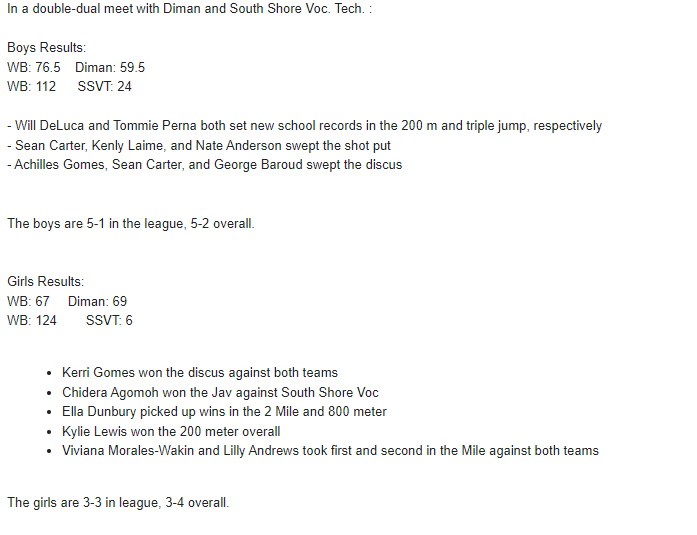 In a double-dual meet with Diman and South Shore Voc. Tech. :

Boys Results:
WB: 76.5 Diman: 59.5
WB: 112 SSVT: 24

- Will DeLuca and Tommie Perna both set new school records in the 200 m and triple jump, respectively
- Sean Carter, Kenly Laime, and Nate Anderson swept the shot put
- Achilles Gomes, Sean Carter, and George Baroud swept the discus

The boys are 5-1 in the league, 5-2 overall.

Girls Results:
WB: 67 Diman: 69
WB: 124 SSVT: 6

- Kerri Gomes won the discus against both teams
- Chidera Agomoh won the Jav against South Shore Voc
- Ella Dunbury picked up wins in the 2 Mile and 800 meter
- Kylie Lewis won the 200 meter overall
- Viviana Morales-Wakin and Lilly Andrews took first and second in the Mile against both teams

The girls are 3-3 in league, 3-4 overall.